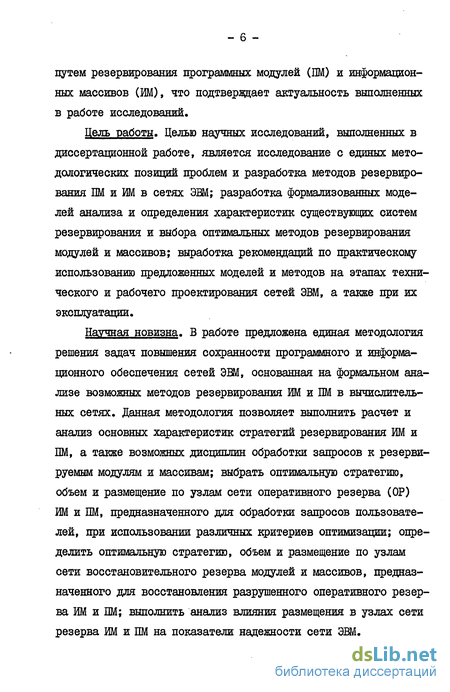 - 6 -

путем резервирования программных модулей (ПМ) и информационных массивов (ИМ), что подтверждает актуальность выполненных в работе исследований.

Цель работы. Целью научных исследований, выполненных в диссертационной работе, является исследование с единых методологических позиций проблем и разработка методов резервирования ПМ и ИМ в сетях ЭВМ; разработка формализованных моделей анализа и определения характеристик существующих систем резервирования и выбора оптимальных методов резервирования модулей и массивов; выработка рекомендаций по практическому использованию предложенных моделей и методов на этапах технического и рабочего проектирования сетей ЭВМ, а также при их эксплуатации.

Научная новизна. В работе предложена единая методология решения задач повышения сохранности программного и информационного обеспечения сетей ЭВМ, основанная на формальном анализе возможных методов резервирования ИМ и ПМ в вычислительных сетях. Данная методология позволяет выполнить расчет и анализ основных характеристик стратегий резервирования ИМ и ПМ, а также возможных дисциплин обработки запросов к резервируемым модулям и массивам; выбрать оптимальную стратегию, объем и размещение по узлам сети оперативного резерва (ОР) ИМ и ПМ, предназначенного для обработки запросов пользователей, при использовании различных критериев оптимизации; определить оптимальную стратегию, объем и размещение по узлам сети восстановительного резерва модулей и массивов, предназначенного для восстановления разрушенного оперативного резерва ИМ и ПМ; выполнить анализ влияния размещения в узлах сети резерва ИМ и ПМ на показатели надежности сети ЭВМ.

dsLib.net
библиотека диссертаций